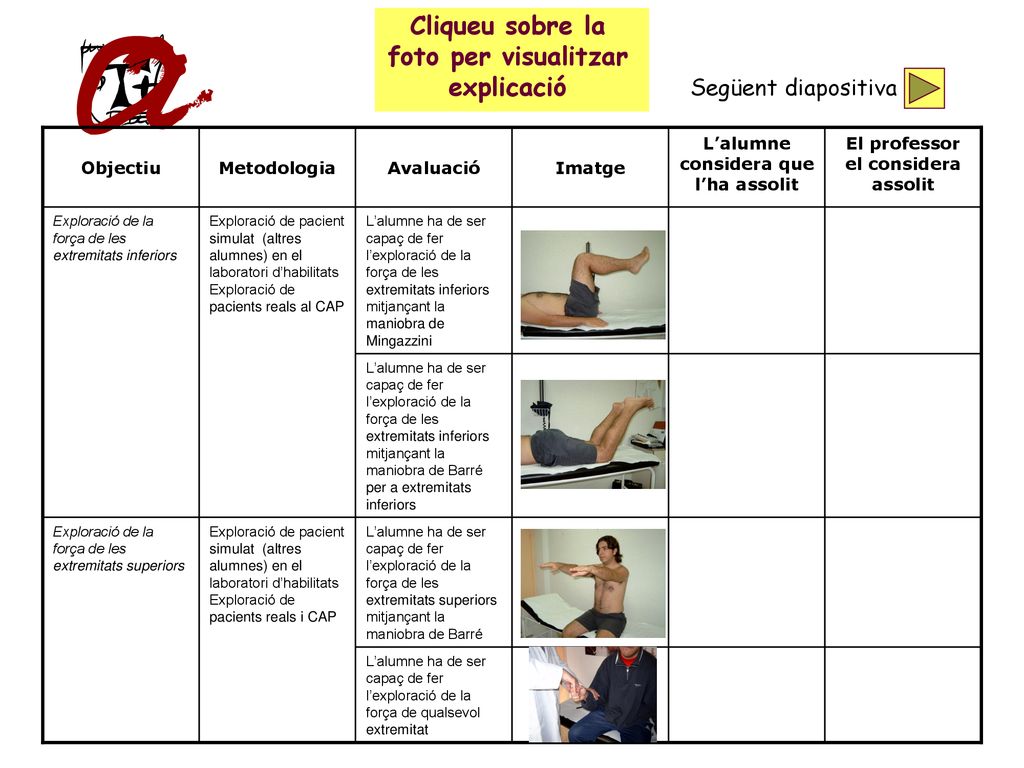 Cliqueu sobre la foto per visualitzar explicació

Següent diapositiva

| Objectiu | Metodologia | Avaluació | Imatge | L'alumne considera que l'ha assolit | El professor el considera assolit |
|---|---|---|---|---|---|
| Exploració de la força de les extremitats inferiors | Exploració de pacient simulat (altres alumnes) en el laboratori d'habilitats Exploració de pacients reals al CAP | L'alumne ha de ser capaç de fer l'exploració de la força de les extremitats inferiors mitjançant la maniobra de Mingazzini | | | |
| | | L'alumne ha de ser capaç de fer l'exploració de la força de les extremitats inferiors mitjançant la maniobra de Barré per a extremitats inferiors | | | |
| Exploració de la força de les extremitats superiors | Exploració de pacient simulat (altres alumnes) en el laboratori d'habilitats Exploració de pacients reals i CAP | L'alumne ha de ser capaç de fer l'exploració de la força de les extremitats superiors mitjançant la maniobra de Barré | | | |
| | | L'alumne ha de ser capaç de fer l'exploració de la força de qualsevol extremitat | | | |